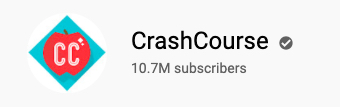 CC

CrashCourse

10.7M subscribers